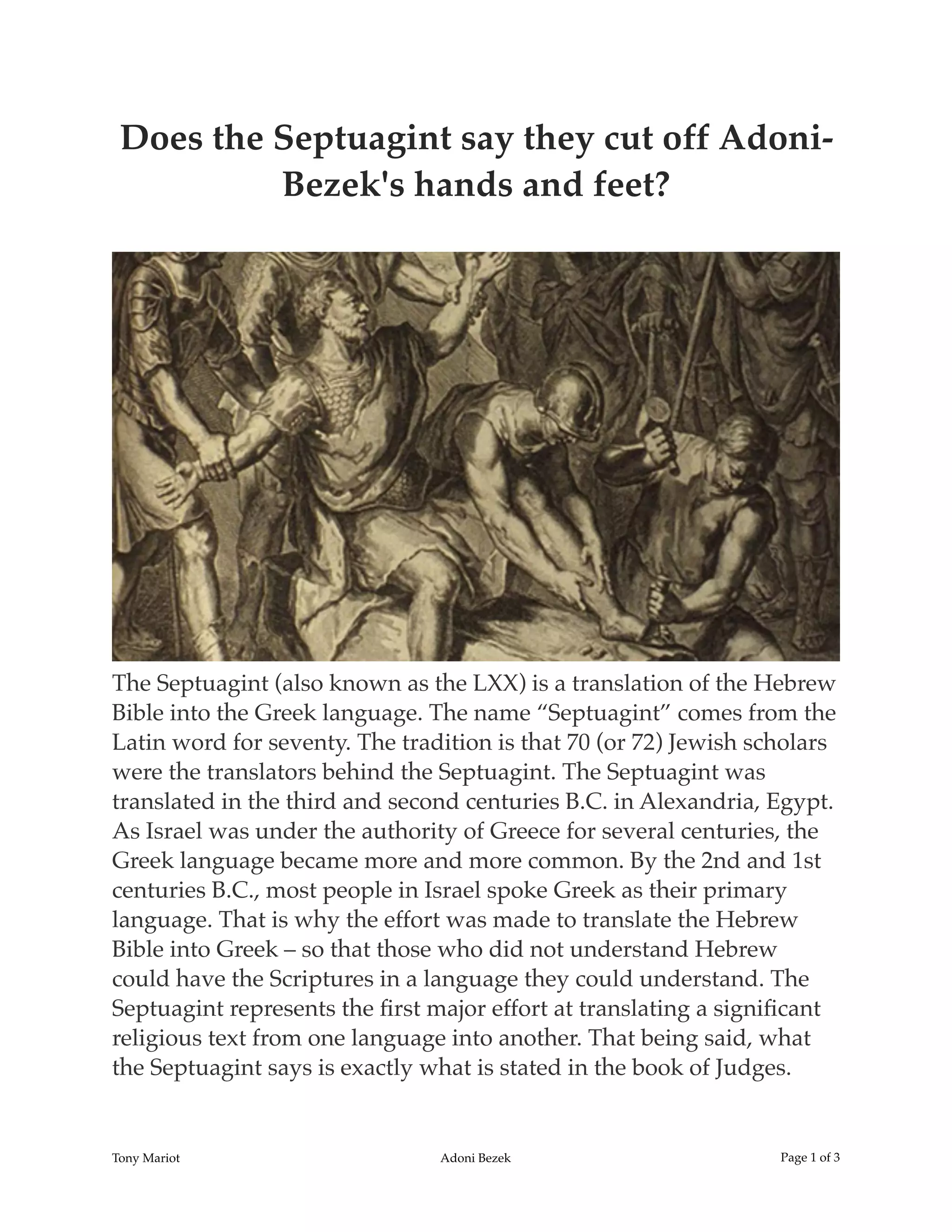 Does the Septuagint say they cut off Adoni-Bezek's hands and feet?

The Septuagint (also known as the LXX) is a translation of the Hebrew Bible into the Greek language. The name “Septuagint” comes from the Latin word for seventy. The tradition is that 70 (or 72) Jewish scholars were the translators behind the Septuagint. The Septuagint was translated in the third and second centuries B.C. in Alexandria, Egypt. As Israel was under the authority of Greece for several centuries, the Greek language became more and more common. By the 2nd and 1st centuries B.C., most people in Israel spoke Greek as their primary language. That is why the effort was made to translate the Hebrew Bible into Greek – so that those who did not understand Hebrew could have the Scriptures in a language they could understand. The Septuagint represents the first major effort at translating a significant religious text from one language into another. That being said, what the Septuagint says is exactly what is stated in the book of Judges.

Tony Mariot Adoni Bezek Page 1 of 3